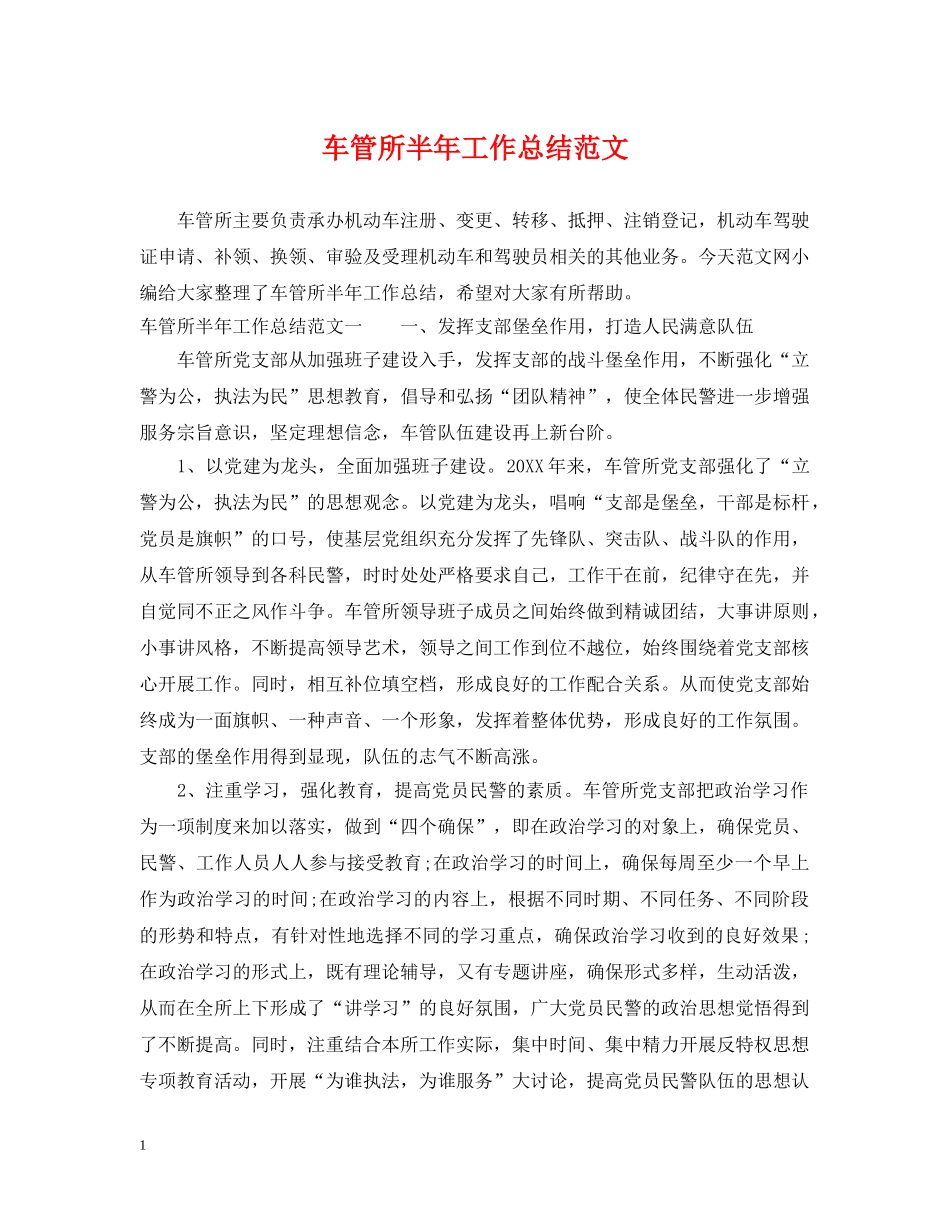 车管所半年工作总结范文

车管所主要负责承办机动车注册、变更、转移、抵押、注销登记，机动车驾驶证申请、补领、换领、审验及受理机动车和驾驶员相关的其他业务。今天范文网小编给大家整理了车管所半年工作总结，希望对大家有所帮助。

车管所半年工作总结范文一　　一、发挥支部堡垒作用，打造人民满意队伍

车管所党支部从加强班子建设入手，发挥支部的战斗堡垒作用，不断强化“立警为公，执法为民”思想教育，倡导和弘扬“团队精神”，使全体民警进一步增强服务宗旨意识，坚定理想信念，车管队伍建设再上新台阶。

1、以党建为龙头，全面加强班子建设。20XX年来，车管所党支部强化了“立警为公，执法为民”的思想观念。以党建为龙头，唱响“支部是堡垒，干部是标杆，党员是旗帜”的口号，使基层党组织充分发挥了先锋队、突击队、战斗队的作用，从车管所领导到各科民警，时时处处严格要求自己，工作干在前，纪律守在先，并自觉同不正之风作斗争。车管所领导班子成员之间始终做到精诚团结，大事讲原则，小事讲风格，不断提高领导艺术，领导之间工作到位不越位，始终围绕着党支部核心开展工作。同时，相互补位填空档，形成良好的工作配合关系。从而使党支部始终成为一面旗帜、一种声音、一个形象，发挥着整体优势，形成良好的工作氛围。支部的堡垒作用得到显现，队伍的志气不断高涨。

2、注重学习，强化教育，提高党员民警的素质。车管所党支部把政治学习作为一项制度来加以落实，做到“四个确保”，即在政治学习的对象上，确保党员、民警、工作人员人人参与接受教育;在政治学习的时间上，确保每周至少一个早上作为政治学习的时间;在政治学习的内容上，根据不同时期、不同任务、不同阶段的形势和特点，有针对性地选择不同的学习重点，确保政治学习收到的良好效果;在政治学习的形式上，既有理论辅导，又有专题讲座，确保形式多样，生动活泼，从而在全所上下形成了“讲学习”的良好氛围，广大党员民警的政治思想觉悟得到了不断提高。同时，注重结合本所工作实际，集中时间、集中精力开展反特权思想专项教育活动，开展“为谁执法，为谁服务”大讨论，提高党员民警队伍的思想认

1